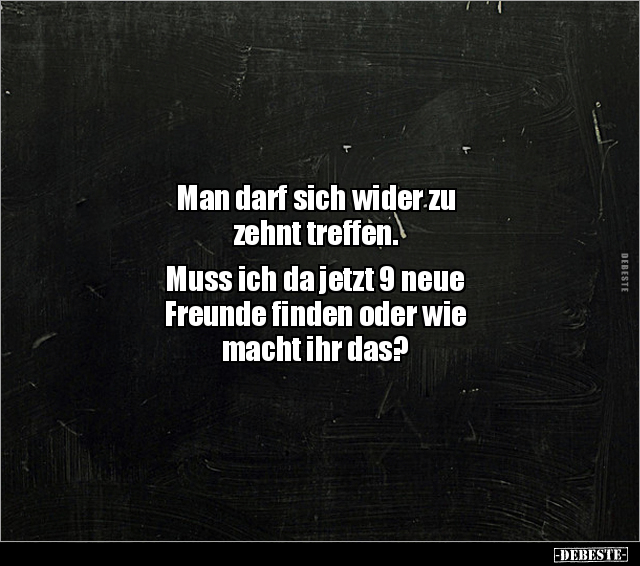 Man darf sich wider zu zehnt treffen.

Muss ich da jetzt 9 neue Freunde finden oder wie macht ihr das?

DEBESTE

-DEBESTE-